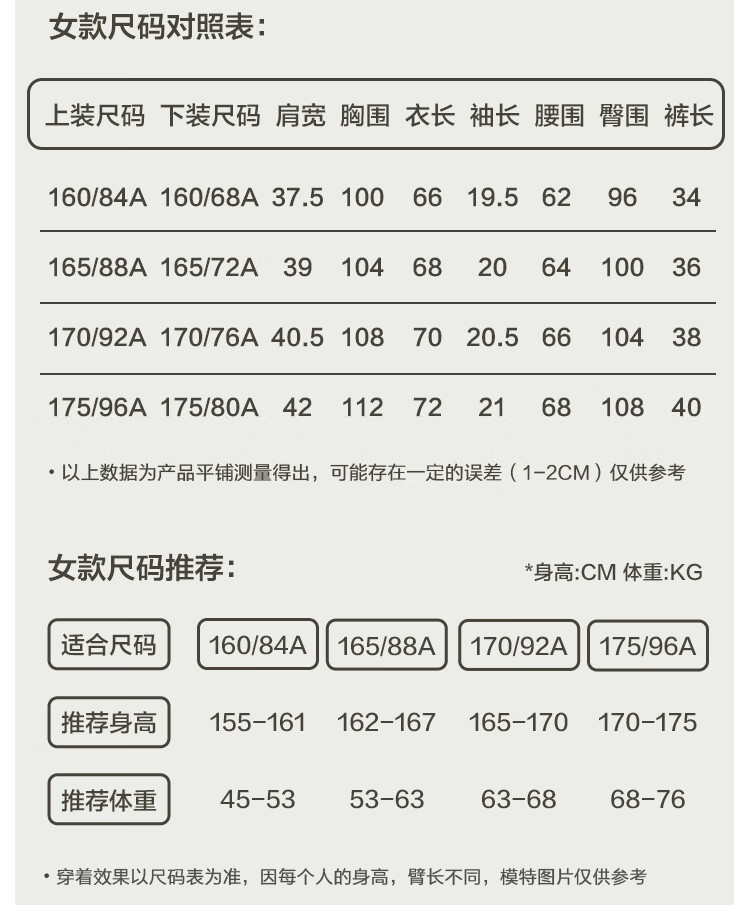 女款尺码对照表：

| 上装尺码 | 下装尺码 | 肩宽 | 胸围 | 衣长 | 袖长 | 腰围 | 臀围 | 裤长 |
|---|---|---|---|---|---|---|---|---|
| 160/84A | 160/68A | 37.5 | 100 | 66 | 19.5 | 62 | 96 | 34 |
| 165/88A | 165/72A | 39 | 104 | 68 | 20 | 64 | 100 | 36 |
| 170/92A | 170/76A | 40.5 | 108 | 70 | 20.5 | 66 | 104 | 38 |
| 175/96A | 175/80A | 42 | 112 | 72 | 21 | 68 | 108 | 40 |

• 以上数据为产品平铺测量得出，可能存在一定的误差（1-2CM）仅供参考

女款尺码推荐：

*身高:CM 体重:KG

| 适合尺码 | 160/84A | 165/88A | 170/92A | 175/96A |
|---|---|---|---|---|
| 推荐身高 | 155-161 | 162-167 | 165-170 | 170-175 |
| 推荐体重 | 45-53 | 53-63 | 63-68 | 68-76 |

• 穿着效果以尺码表为准，因每个人的身高，臂长不同，模特图片仅供参考